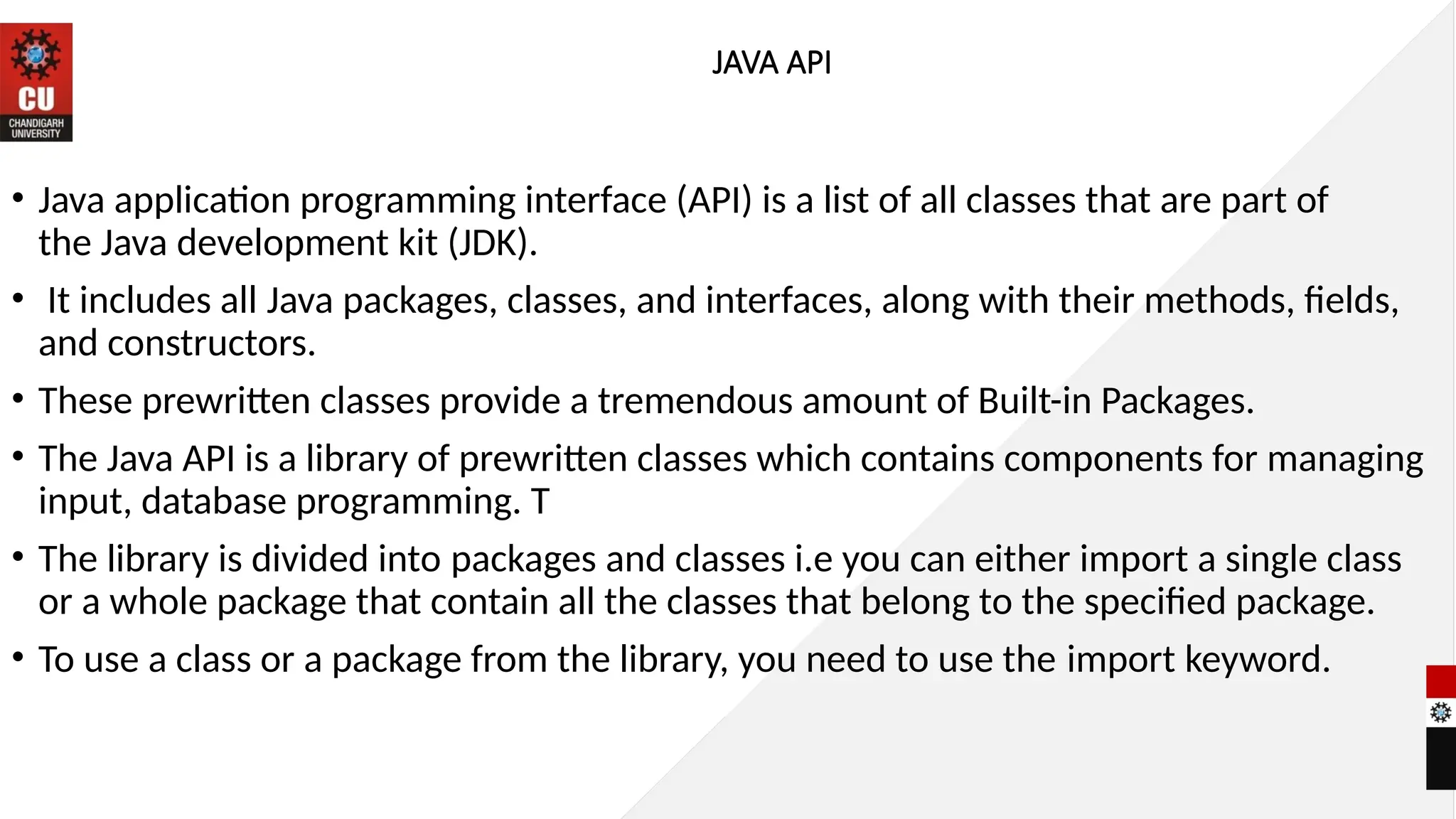 CU
CHANDIGARH
UNIVERSITY

JAVA API

• Java application programming interface (API) is a list of all classes that are part of the Java development kit (JDK).

• It includes all Java packages, classes, and interfaces, along with their methods, fields, and constructors.

• These prewritten classes provide a tremendous amount of Built-in Packages.

• The Java API is a library of prewritten classes which contains components for managing input, database programming. T

• The library is divided into packages and classes i.e you can either import a single class or a whole package that contain all the classes that belong to the specified package.

• To use a class or a package from the library, you need to use the import keyword.